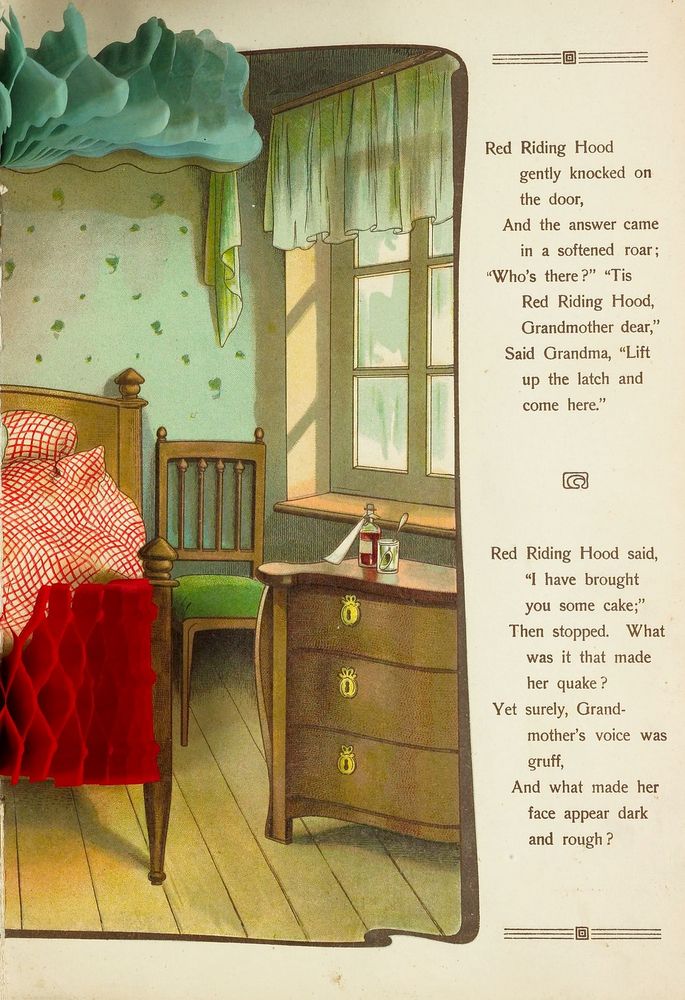 Red Riding Hood gently knocked on the door,
And the answer came in a softened roar;
"Who's there?" "Tis Red Riding Hood, Grandmother dear,"
Said Grandma, "Lift up the latch and come here."

Red Riding Hood said, "I have brought you some cake;"
Then stopped. What was it that made her quake?
Yet surely, Grandmother's voice was gruff,
And what made her face appear dark and rough?